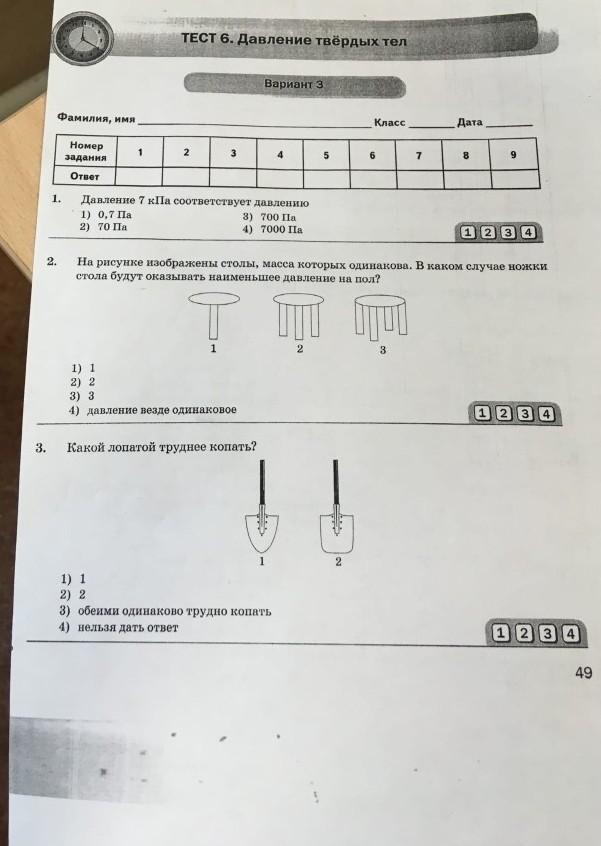 ТЕСТ 6. Давление твёрдых тел

Вариант 3

Фамилия, имя ____ Класс ____ Дата ____

| Номер задания | 1 | 2 | 3 | 4 | 5 | 6 | 7 | 8 | 9 |
|---|---|---|---|---|---|---|---|---|---|
| Ответ | | | | | | | | | |

1. Давление 7 кПа соответствует давлению
1) 0,7 Па
2) 70 Па
3) 700 Па
4) 7000 Па

1 2 3 4

2. На рисунке изображены столы, масса которых одинакова. В каком случае ножки стола будут оказывать наименьшее давление на пол?

1
2
3

1) 1
2) 2
3) 3
4) давление везде одинаковое

1 2 3 4

3. Какой лопатой труднее копать?

1
2

1) 1
2) 2
3) обеими одинаково трудно копать
4) нельзя дать ответ

1 2 3 4

49